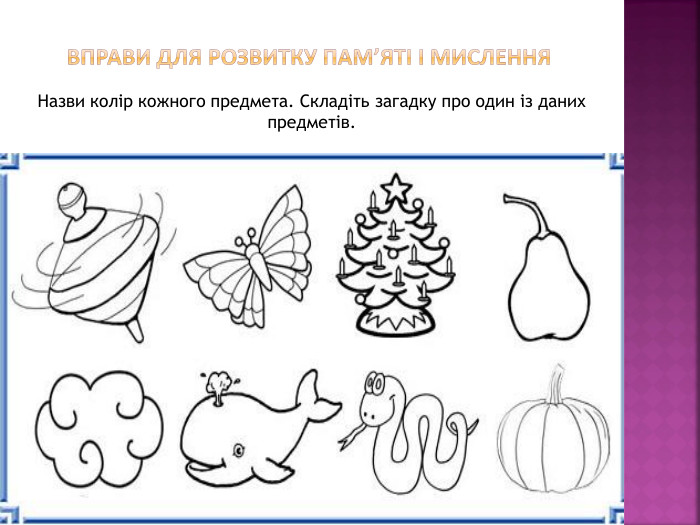 ВПРАВИ ДЛЯ РОЗВИТКУ ПАМ'ЯТІ І МИСЛЕННЯ

Назви колір кожного предмета. Складіть загадку про один із даних предметів.